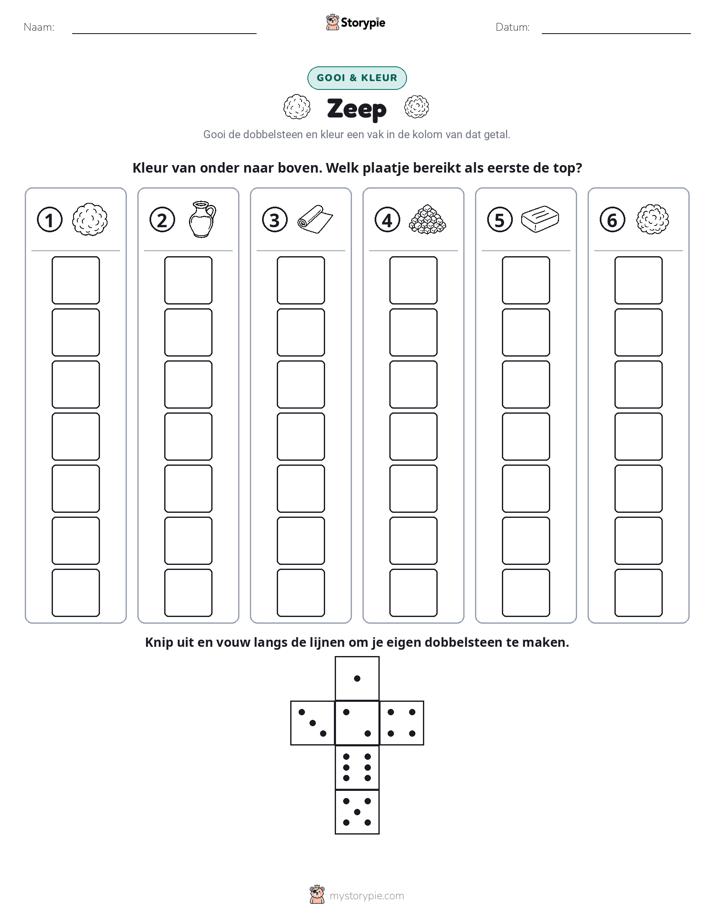 Naam: ____ Storypie Datum: ____

GOOI & KLEUR

Zeep

Gooi de dobbelsteen en kleur een vak in de kolom van dat getal.

Kleur van onder naar boven. Welk plaatje bereikt als eerste de top?

① ② ③ ④ ⑤ ⑥

Knip uit en vouw langs de lijnen om je eigen dobbelsteen te maken.

mystorypie.com